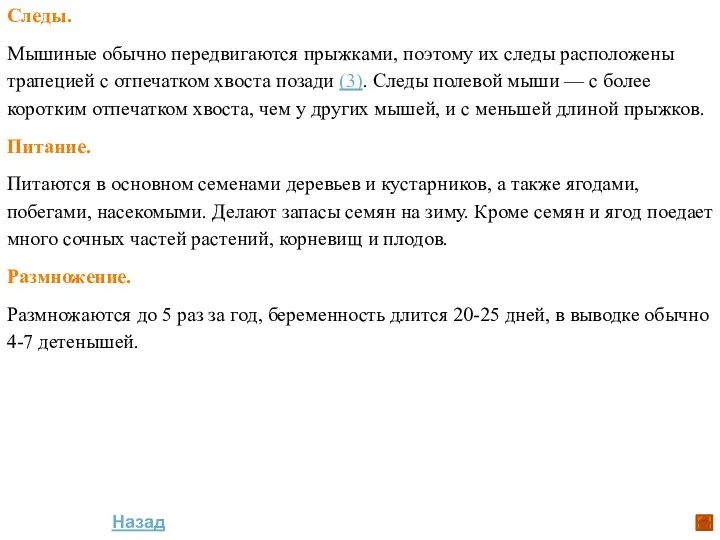 Следы.

Мышиные обычно передвигаются прыжками, поэтому их следы расположены трапецией с отпечатком хвоста позади (3). Следы полевой мыши — с более коротким отпечатком хвоста, чем у других мышей, и с меньшей длиной прыжков.

Питание.

Питаются в основном семенами деревьев и кустарников, а также ягодами, побегами, насекомыми. Делают запасы семян на зиму. Кроме семян и ягод поедает много сочных частей растений, корневищ и плодов.

Размножение.

Размножаются до 5 раз за год, беременность длится 20-25 дней, в выводке обычно 4-7 детенышей.

Назад